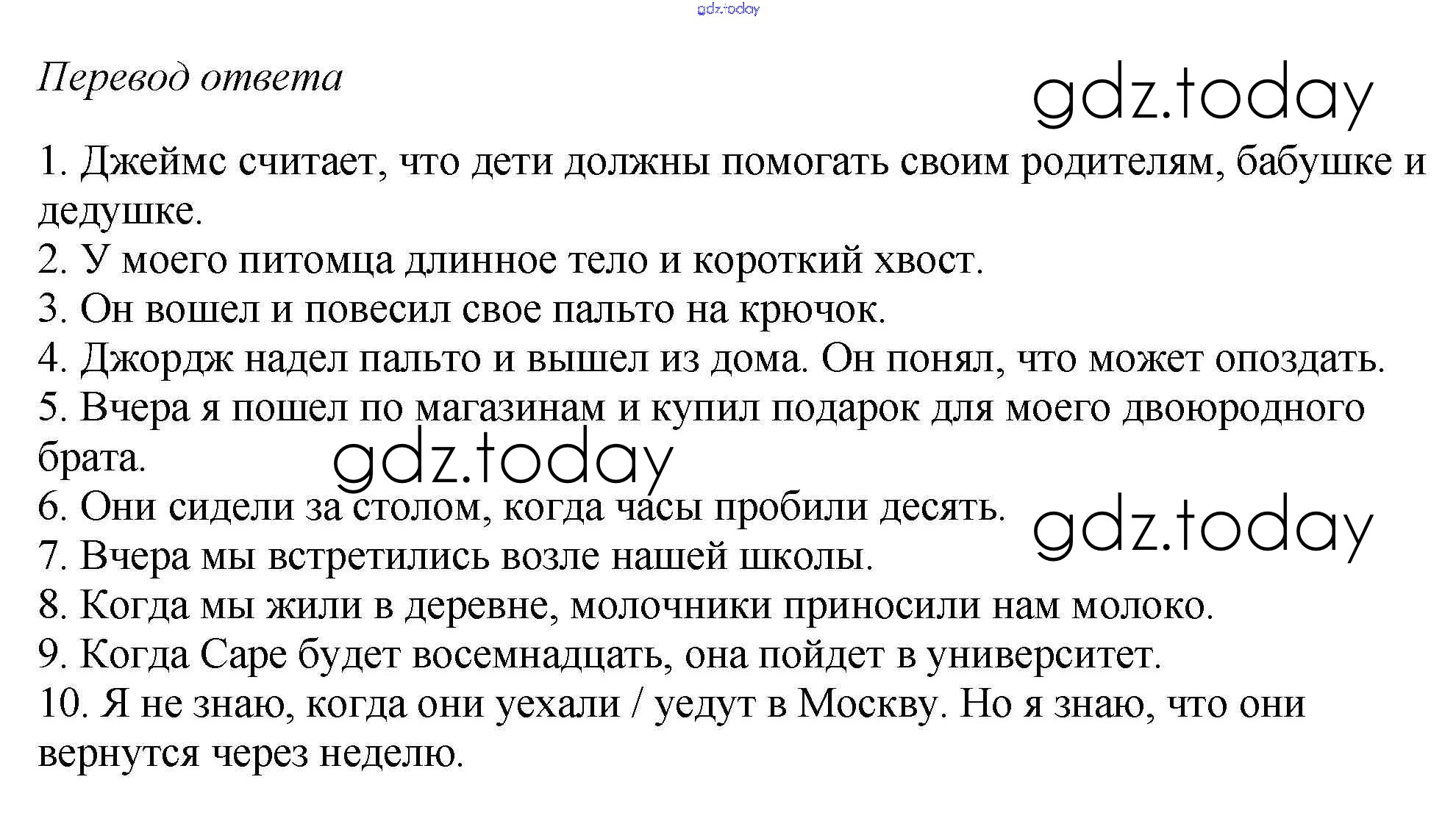 gdz.today

Перевод ответа

gdz.today

1. Джеймс считает, что дети должны помогать своим родителям, бабушке и дедушке.
2. У моего питомца длинное тело и короткий хвост.
3. Он вошел и повесил свое пальто на крючок.
4. Джордж надел пальто и вышел из дома. Он понял, что может опоздать.
5. Вчера я пошел по магазинам и купил подарок для моего двоюродного брата.

gdz.today

6. Они сидели за столом, когда часы пробили десять.

gdz.today

7. Вчера мы встретились возле нашей школы.
8. Когда мы жили в деревне, молочники приносили нам молоко.
9. Когда Саре будет восемнадцать, она пойдет в университет.
10. Я не знаю, когда они уехали / уедут в Москву. Но я знаю, что они вернутся через неделю.